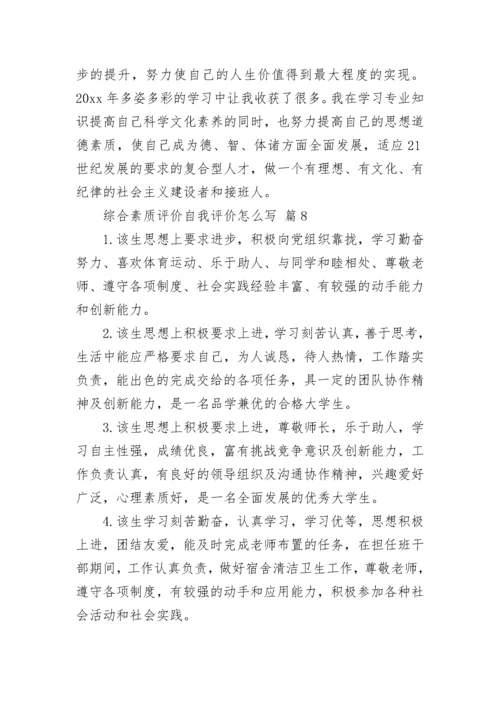 步的提升，努力使自己的人生价值得到最大程度的实现。20xx 年多姿多彩的学习中让我收获了很多。我在学习专业知识提高自己科学文化素养的同时，也努力提高自己的思想道德素质，使自己成为德、智、体诸方面全面发展，适应 21 世纪发展的要求的复合型人才，做一个有理想、有文化、有纪律的社会主义建设者和接班人。

综合素质评价自我评价怎么写 篇 8

1. 该生思想上要求进步，积极向党组织靠拢，学习勤奋努力、喜欢体育运动、乐于助人、与同学和睦相处、尊敬老师、遵守各项制度、社会实践经验丰富、有较强的动手能力和创新能力。

2. 该生思想上积极要求上进，学习刻苦认真，善于思考，生活中能应严格要求自己，为人诚恳，待人热情，工作踏实负责，能出色的完成交给的各项任务，具一定的团队协作精神及创新能力，是一名品学兼优的合格大学生。

3. 该生思想上积极要求上进，尊敬师长，乐于助人，学习自主性强，成绩优良，富有挑战竞争意识及创新能力，工作负责认真，有良好的领导组织及沟通协作精神，兴趣爱好广泛，心理素质好，是一名全面发展的优秀大学生。

4. 该生学习刻苦勤奋，认真学习，学习优等，思想积极上进，团结友爱，能及时完成老师布置的任务，在担任班干部期间，工作认真负责，做好宿舍清洁卫生工作，尊敬老师，遵守各项制度，有较强的动手和应用能力，积极参加各种社会活动和社会实践。